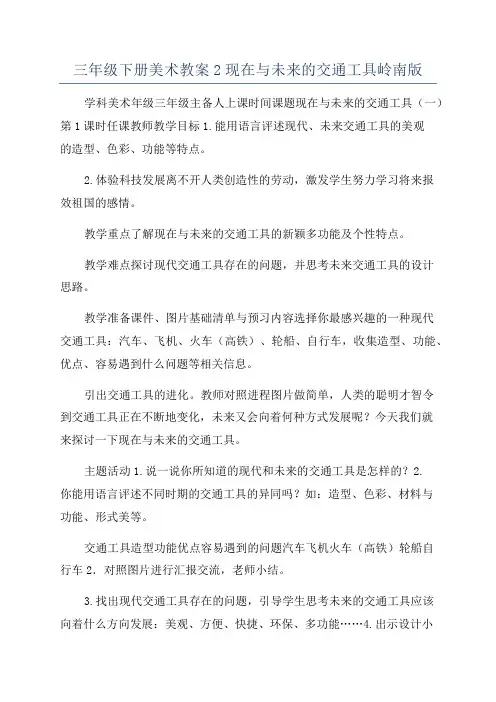 三年级下册美术教案2现在与未来的交通工具岭南版

学科美术年级三年级主备人上课时间课题现在与未来的交通工具（一）第1课时任课教师教学目标1.能用语言评述现代、未来交通工具的美观的造型、色彩、功能等特点。

2.体验科技发展离不开人类创造性的劳动，激发学生努力学习将来报效祖国的感情。

教学重点了解现在与未来的交通工具的新颖多功能及个性特点。

教学难点探讨现代交通工具存在的问题，并思考未来交通工具的设计思路。

教学准备课件、图片基础清单与预习内容选择你最感兴趣的一种现代交通工具：汽车、飞机、火车（高铁）、轮船、自行车，收集造型、功能、优点、容易遇到什么问题等相关信息。

引出交通工具的进化。教师对照进程图片做简单，人类的聪明才智令到交通工具正在不断地变化，未来又会向着何种方式发展呢？今天我们就来探讨一下现在与未来的交通工具。

主题活动1.说一说你所知道的现代和未来的交通工具是怎样的？2.你能用语言评述不同时期的交通工具的异同吗？如：造型、色彩、材料与功能、形式美等。

交通工具造型功能优点容易遇到的问题汽车飞机火车（高铁）轮船自行车2．对照图片进行汇报交流，老师小结。

3.找出现代交通工具存在的问题，引导学生思考未来的交通工具应该向着什么方向发展：美观、方便、快捷、环保、多功能……4.出示设计小